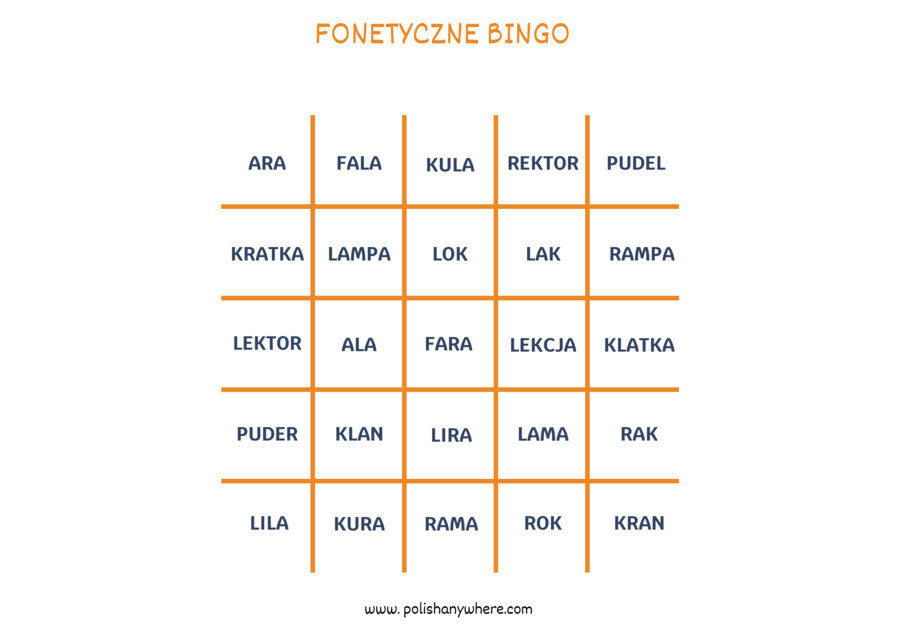 FONETYCZNE BINGO

| ARA | FALA | KULA | REKTOR | PUDEL |
|---|---|---|---|---|
| KRATKA | LAMPA | LOK | LAK | RAMPA |
| LEKTOR | ALA | FARA | LEKCJA | KLATKA |
| PUDER | KLAN | LIRA | LAMA | RAK |
| LILA | KURA | RAMA | ROK | KRAN |

www.polishanywhere.com